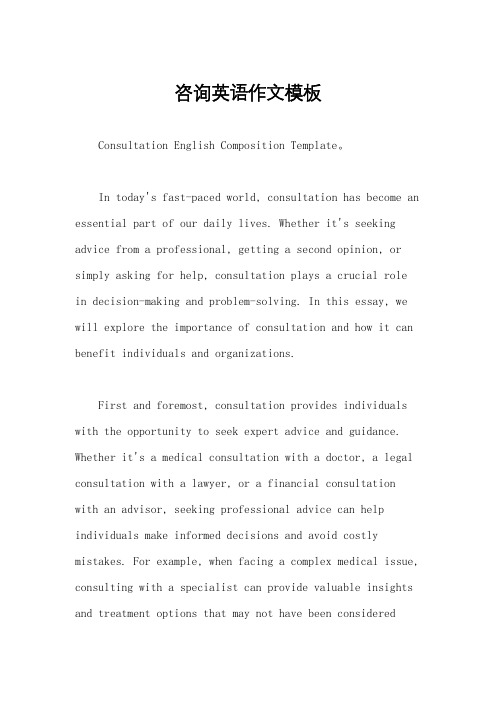 咨询英语作文模板

Consultation English Composition Template。

In today's fast-paced world, consultation has become an essential part of our daily lives. Whether it's seeking advice from a professional, getting a second opinion, or simply asking for help, consultation plays a crucial role in decision-making and problem-solving. In this essay, we will explore the importance of consultation and how it can benefit individuals and organizations.

First and foremost, consultation provides individuals with the opportunity to seek expert advice and guidance. Whether it's a medical consultation with a doctor, a legal consultation with a lawyer, or a financial consultation with an advisor, seeking professional advice can help individuals make informed decisions and avoid costly mistakes. For example, when facing a complex medical issue, consulting with a specialist can provide valuable insights and treatment options that may not have been considered